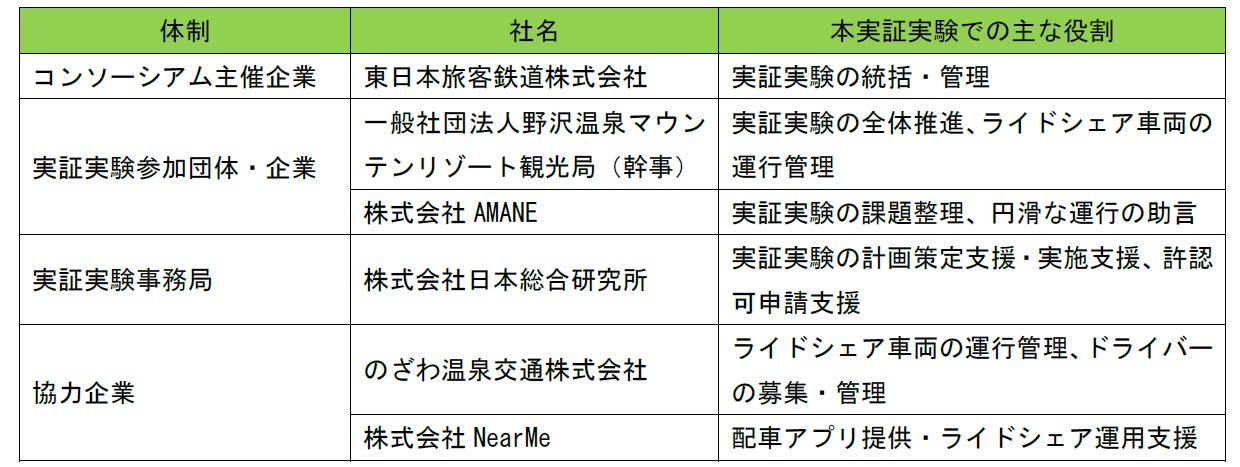 | 体制 | 社名 | 本実証実験での主な役割 |
|---|---|---|
| コンソーシアム主催企業 | 東日本旅客鉄道株式会社 | 実証実験の統括・管理 |
| 実証実験参加団体・企業 | 一般社団法人野沢温泉マウンテンリゾート観光局（幹事） | 実証実験の全体推進、ライドシェア車両の運行管理 |
|  | 株式会社AMANE | 実証実験の課題整理、円滑な運行の助言 |
| 実証実験事務局 | 株式会社日本総合研究所 | 実証実験の計画策定支援・実施支援、許認可申請支援 |
| 協力企業 | のざわ温泉交通株式会社 | ライドシェア車両の運行管理、ドライバーの募集・管理 |
|  | 株式会社NearMe | 配車アプリ提供・ライドシェア運用支援 |